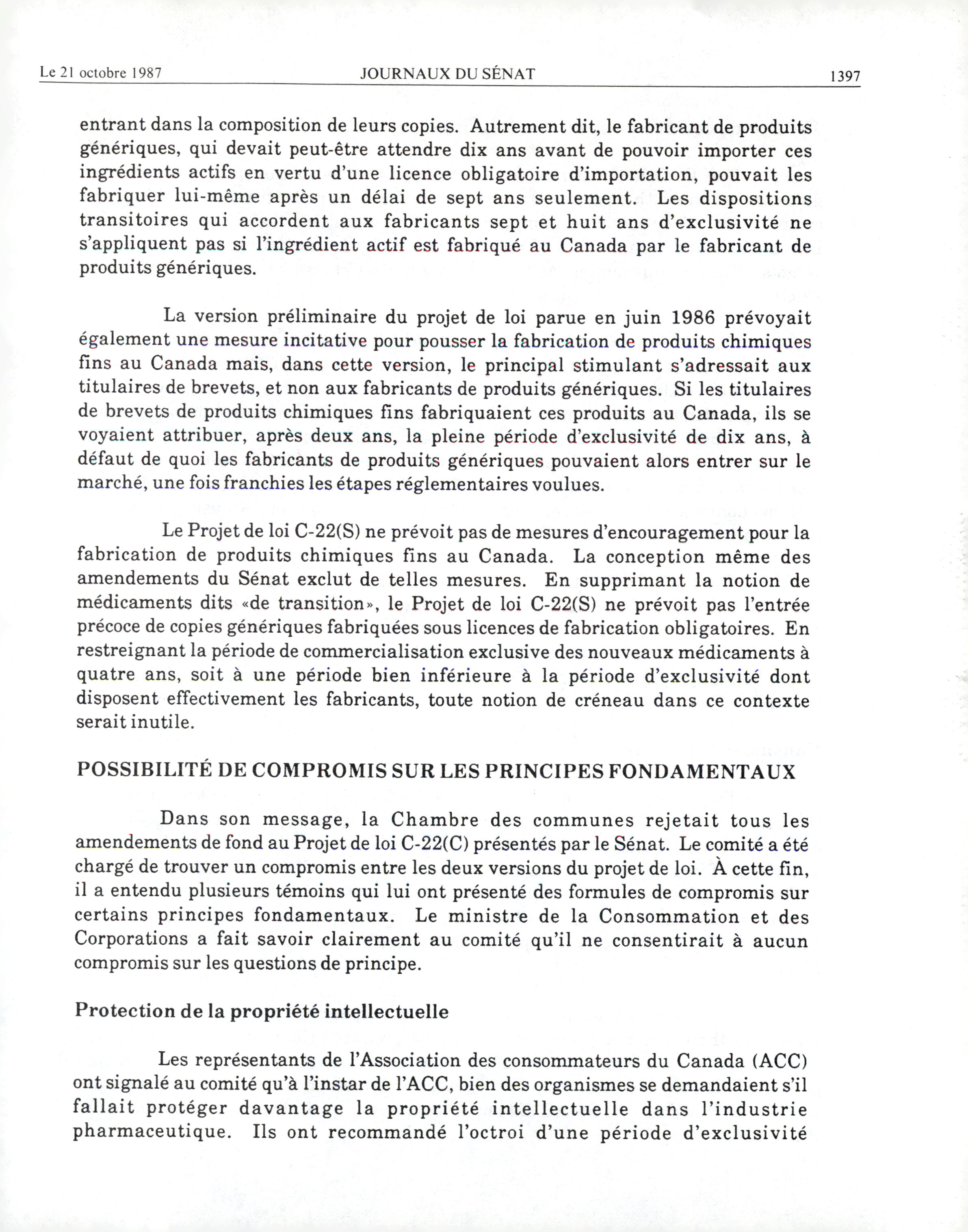 Le 21 octobre 1987 JOURNAUX DU SÉNAT 1397

entrant dans la composition de leurs copies. Autrement dit, le fabricant de produits génériques, qui devait peut-être attendre dix ans avant de pouvoir importer ces ingrédients actifs en vertu d'une licence obligatoire d'importation, pouvait les fabriquer lui-même après un délai de sept ans seulement. Les dispositions transitoires qui accordent aux fabricants sept et huit ans d'exclusivité ne s'appliquent pas si l'ingrédient actif est fabriqué au Canada par le fabricant de produits génériques.

La version préliminaire du projet de loi parue en juin 1986 prévoyait également une mesure incitative pour pousser la fabrication de produits chimiques fins au Canada mais, dans cette version, le principal stimulant s'adressait aux titulaires de brevets, et non aux fabricants de produits génériques. Si les titulaires de brevets de produits chimiques fins fabriquaient ces produits au Canada, ils se voyaient attribuer, après deux ans, la pleine période d'exclusivité de dix ans, à défaut de quoi les fabricants de produits génériques pouvaient alors entrer sur le marché, une fois franchies les étapes réglementaires voulues.

Le Projet de loi C-22(S) ne prévoit pas de mesures d'encouragement pour la fabrication de produits chimiques fins au Canada. La conception même des amendements du Sénat exclut de telles mesures. En supprimant la notion de médicaments dits «de transition», le Projet de loi C-22(S) ne prévoit pas l'entrée précoce de copies génériques fabriquées sous licences de fabrication obligatoires. En restreignant la période de commercialisation exclusive des nouveaux médicaments à quatre ans, soit à une période bien inférieure à la période d'exclusivité dont disposent effectivement les fabricants, toute notion de créneau dans ce contexte serait inutile.

POSSIBILITÉ DE COMPROMIS SUR LES PRINCIPES FONDAMENTAUX

Dans son message, la Chambre des communes rejetait tous les amendements de fond au Projet de loi C-22(C) présentés par le Sénat. Le comité a été chargé de trouver un compromis entre les deux versions du projet de loi. À cette fin, il a entendu plusieurs témoins qui lui ont présenté des formules de compromis sur certains principes fondamentaux. Le ministre de la Consommation et des Corporations a fait savoir clairement au comité qu'il ne consentirait à aucun compromis sur les questions de principe.

Protection de la propriété intellectuelle

Les représentants de l'Association des consommateurs du Canada (ACC) ont signalé au comité qu'à l'instar de l'ACC, bien des organismes se demandaient s'il fallait protéger davantage la propriété intellectuelle dans l'industrie pharmaceutique. Ils ont recommandé l'octroi d'une période d'exclusivité